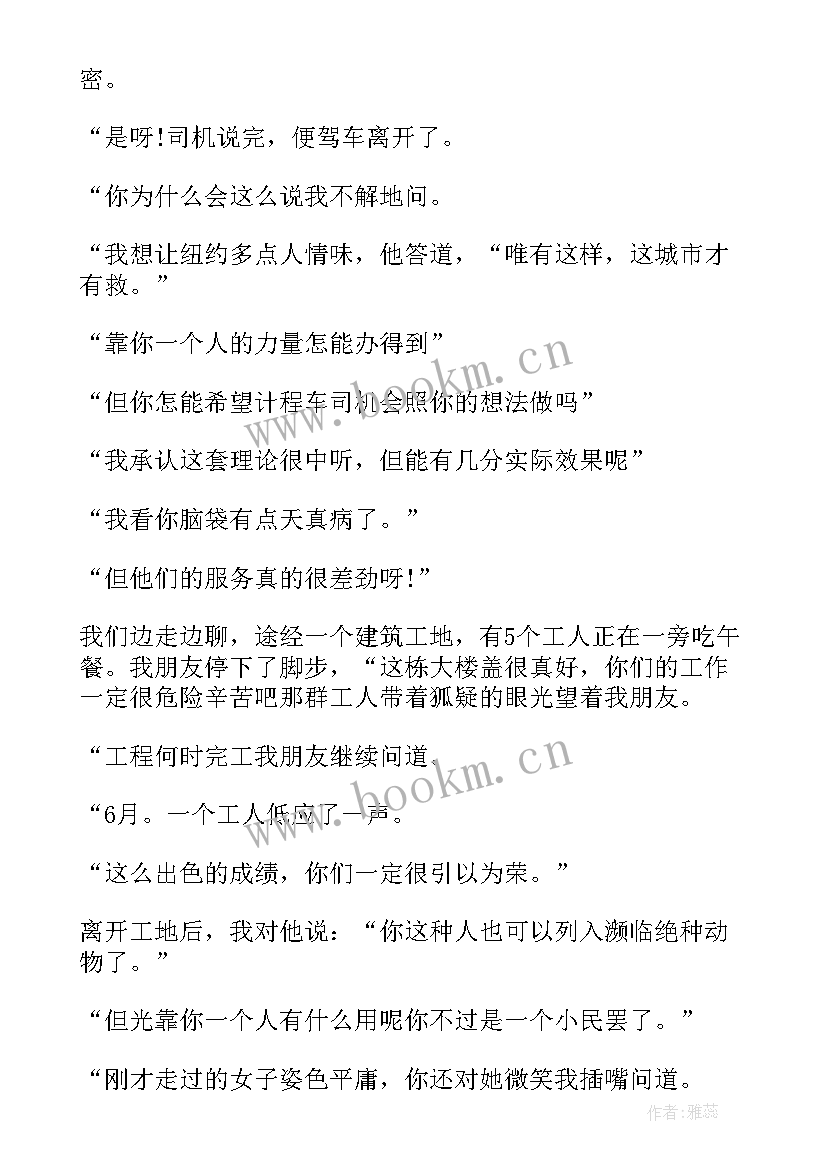 密。

“是呀!司机说完，便驾车离开了。

“你为什么会这么说我不解地问。

“我想让纽约多点人情味，他答道，“唯有这样，这城市才有救。”

“靠你一个人的力量怎能办得到”

“但你怎能希望计程车司机会照你的想法做吗”

“我承认这套理论很中听，但能有几分实际效果呢”

“我看你脑袋有点天真病了。”

“但他们的服务真的很差劲呀!”

我们边走边聊，途经一个建筑工地，有5个工人正在一旁吃午餐。我朋友停下了脚步，“这栋大楼盖很真好，你们的工作一定很危险辛苦吧那群工人带着狐疑的眼光望着我朋友。

“工程何时完工我朋友继续问道。

“6月。一个工人低应了一声。

“这么出色的成绩，你们一定很引以为荣。”

离开工地后，我对他说：“你这种人也可以列入濒临绝种动物了。”

“但光靠你一个人有什么用呢你不过是一个小民罢了。”

“刚才走过的女子姿色平庸，你还对她微笑我插嘴问道。

www.bookm.cn

www.bookm.cn

作者：雅蕊